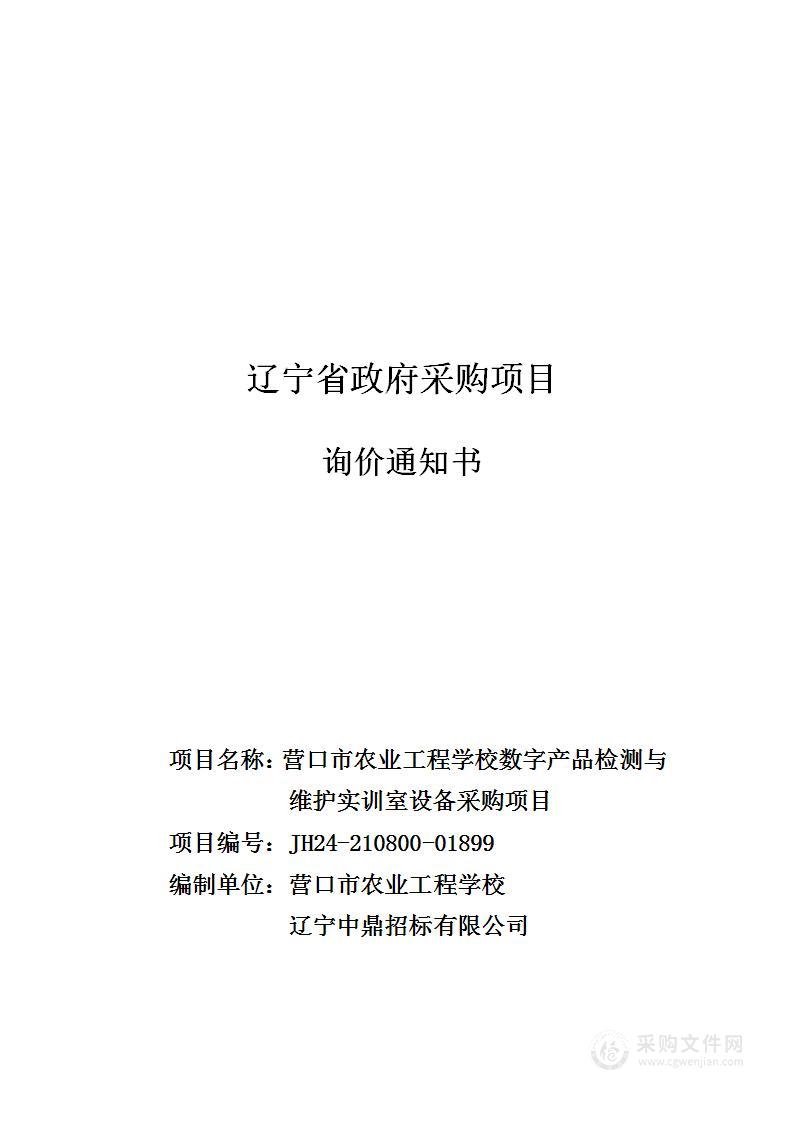 辽宁省政府采购项目

询价通知书

项目名称：营口市农业工程学校数字产品检测与维护实训室设备采购项目

项目编号：JH24-210800-01899

编制单位：营口市农业工程学校

辽宁中鼎招标有限公司

采购文件网
www.cgwenjian.com